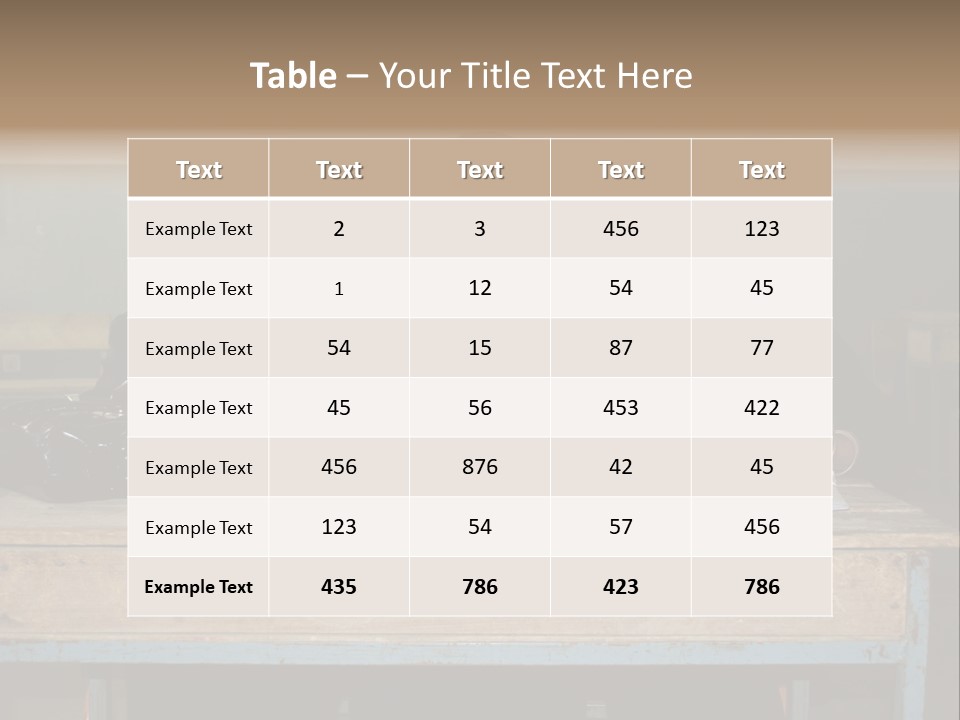 Table – Your Title Text Here

| Text | Text | Text | Text | Text |
|---|---|---|---|---|
| Example Text | 2 | 3 | 456 | 123 |
| Example Text | 1 | 12 | 54 | 45 |
| Example Text | 54 | 15 | 87 | 77 |
| Example Text | 45 | 56 | 453 | 422 |
| Example Text | 456 | 876 | 42 | 45 |
| Example Text | 123 | 54 | 57 | 456 |
| Example Text | 435 | 786 | 423 | 786 |